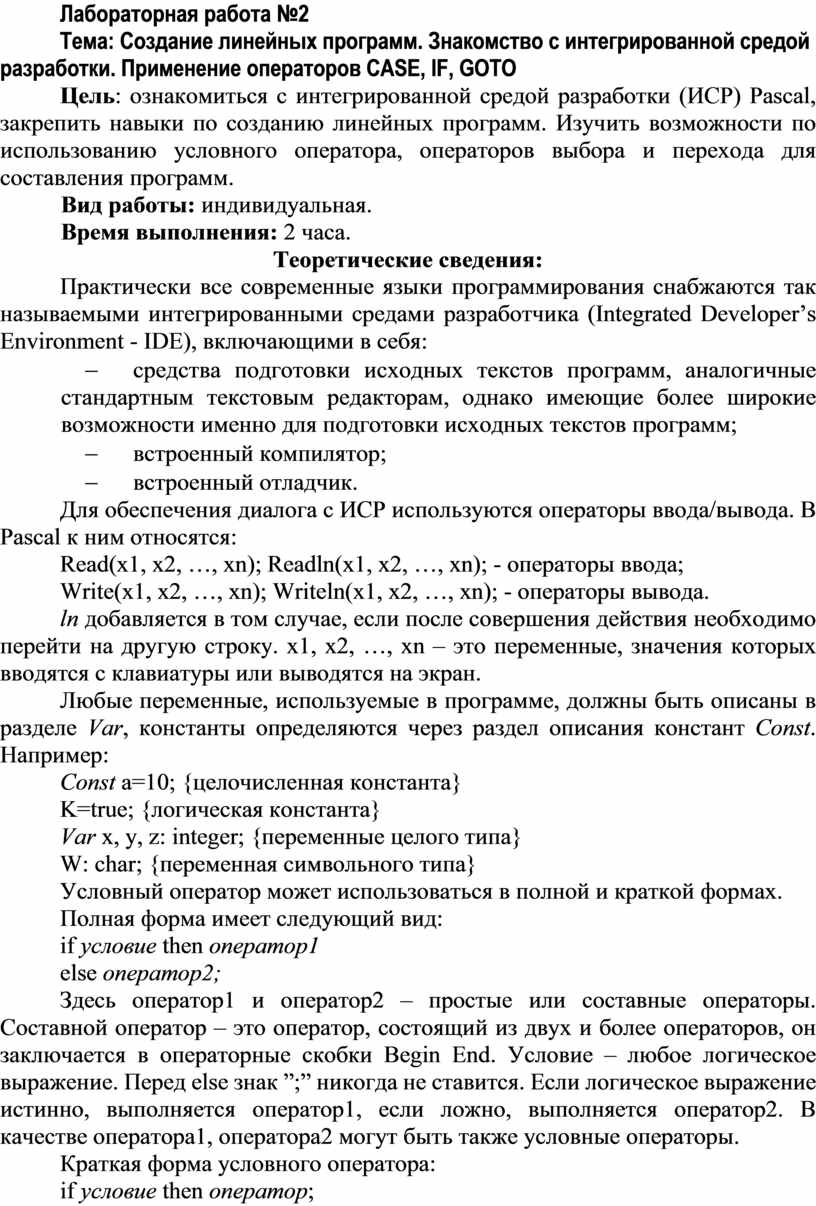 Лабораторная работа №2

Тема: Создание линейных программ. Знакомство с интегрированной средой разработки. Применение операторов CASE, IF, GOTO

Цель: ознакомиться с интегрированной средой разработки (ИСР) Pascal, закрепить навыки по созданию линейных программ. Изучить возможности по использованию условного оператора, операторов выбора и перехода для составления программ.

Вид работы: индивидуальная.

Время выполнения: 2 часа.

Теоретические сведения:

Практически все современные языки программирования снабжаются так называемыми интегрированными средами разработчика (Integrated Developer’s Environment - IDE), включающими в себя:

– средства подготовки исходных текстов программ, аналогичные стандартным текстовым редакторам, однако имеющие более широкие возможности именно для подготовки исходных текстов программ;

– встроенный компилятор;

– встроенный отладчик.

Для обеспечения диалога с ИСР используются операторы ввода/вывода. В Pascal к ним относятся:

Read(x1, x2, …, xn); Readln(x1, x2, …, xn); - операторы ввода;

Write(x1, x2, …, xn); Writeln(x1, x2, …, xn); - операторы вывода.

ln добавляется в том случае, если после совершения действия необходимо перейти на другую строку. x1, x2, …, xn – это переменные, значения которых вводятся с клавиатуры или выводятся на экран.

Любые переменные, используемые в программе, должны быть описаны в разделе Var, константы определяются через раздел описания констант Const. Например:

Const a=10; {целочисленная константа}

K=true; {логическая константа}

Var x, y, z: integer; {переменные целого типа}

W: char; {переменная символьного типа}

Условный оператор может использоваться в полной и краткой формах.

Полная форма имеет следующий вид:

if условие then оператор1

else оператор2;

Здесь оператор1 и оператор2 – простые или составные операторы. Составной оператор – это оператор, состоящий из двух и более операторов, он заключается в операторные скобки Begin End. Условие – любое логическое выражение. Перед else знак ”;” никогда не ставится. Если логическое выражение истинно, выполняется оператор1, если ложно, выполняется оператор2. В качестве оператора1, оператора2 могут быть также условные операторы.

Краткая форма условного оператора:

if условие then оператор;